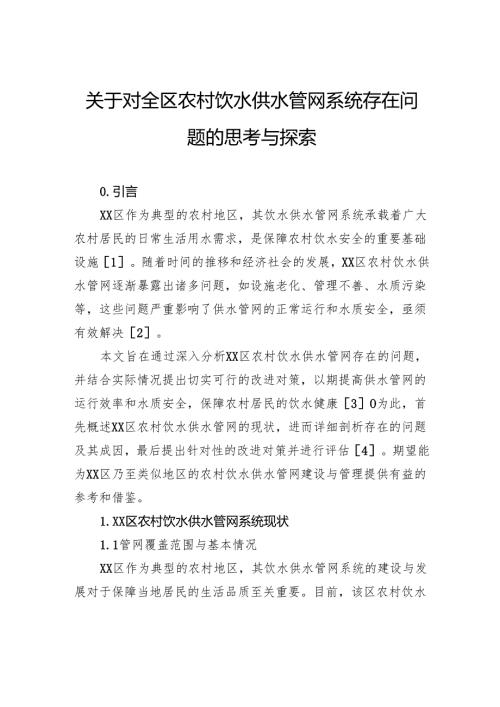 关于对全区农村饮水供水管网系统存在问题的思考与探索

0.引言

XX区作为典型的农村地区，其饮水供水管网系统承载着广大农村居民的日常生活用水需求，是保障农村饮水安全的重要基础设施［1］。随着时间的推移和经济社会的发展，XX区农村饮水供水管网逐渐暴露出诸多问题，如设施老化、管理不善、水质污染等，这些问题严重影响了供水管网的正常运行和水质安全，亟须有效解决［2］。

本文旨在通过深入分析XX区农村饮水供水管网存在的问题，并结合实际情况提出切实可行的改进对策，以期提高供水管网的运行效率和水质安全，保障农村居民的饮水健康［3］0为此，首先概述XX区农村饮水供水管网的现状，进而详细剖析存在的问题及其成因，最后提出针对性的改进对策并进行评估［4］。期望能为XX区乃至类似地区的农村饮水供水管网建设与管理提供有益的参考和借鉴。

1.XX区农村饮水供水管网系统现状

1.1管网覆盖范围与基本情况

XX区作为典型的农村地区，其饮水供水管网系统的建设与发展对于保障当地居民的生活品质至关重要。目前，该区农村饮水